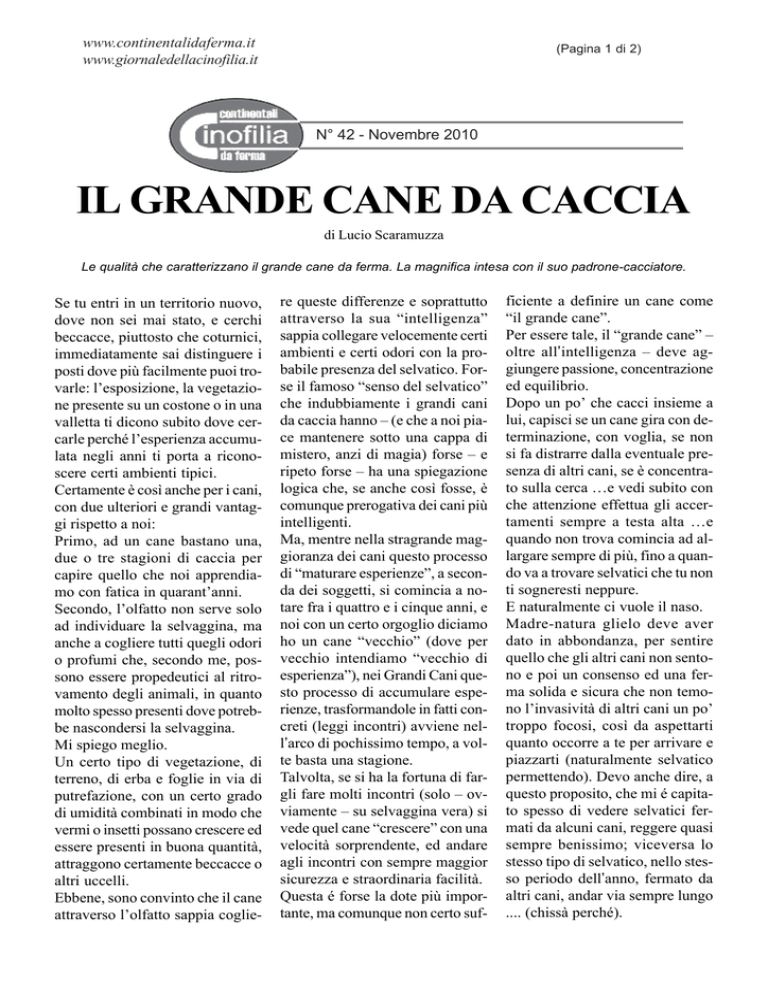 www.continentalidaferma.it
www.giornaledellacinofilia.it

(Pagina 1 di 2)

continentali
Cinofilia
da ferma

N° 42 - Novembre 2010

IL GRANDE CANE DA CACCIA

di Lucio Scaramuzza

Le qualità che caratterizzano il grande cane da ferma. La magnifica intesa con il suo padrone-cacciatore.

Se tu entri in un territorio nuovo, dove non sei mai stato, e cerchi beccacce, piuttosto che coturnici, immediatamente sai distinguere i posti dove più facilmente puoi trovarle: l'esposizione, la vegetazione presente su un costone o in una valletta ti dicono subito dove cercarle perché l'esperienza accumulata negli anni ti porta a riconoscere certi ambienti tipici.
Certamente è così anche per i cani, con due ulteriori e grandi vantaggi rispetto a noi:
Primo, ad un cane bastano una, due o tre stagioni di caccia per capire quello che noi apprendiamo con fatica in quarant'anni.
Secondo, l'olfatto non serve solo ad individuare la selvaggina, ma anche a cogliere tutti quegli odori o profumi che, secondo me, possono essere propedeutici al ritrovamento degli animali, in quanto molto spesso presenti dove potrebbe nascondersi la selvaggina.
Mi spiego meglio.
Un certo tipo di vegetazione, di terreno, di erba e foglie in via di putrefazione, con un certo grado di umidità combinati in modo che vermi o insetti possano crescere ed essere presenti in buona quantità, attraggono certamente beccacce o altri uccelli.
Ebbene, sono convinto che il cane attraverso l'olfatto sappia cogliere queste differenze e soprattutto attraverso la sua "intelligenza" sappia collegare velocemente certi ambienti e certi odori con la probabile presenza del selvatico. Forse il famoso "senso del selvatico" che indubbiamente i grandi cani da caccia hanno – (e che a noi piace mantenere sotto una cappa di mistero, anzi di magia) forse – e ripeto forse – ha una spiegazione logica che, se anche così fosse, è comunque prerogativa dei cani più intelligenti.
Ma, mentre nella stragrande maggioranza dei cani questo processo di "maturare esperienze", a seconda dei soggetti, si comincia a notare fra i quattro e i cinque anni, e noi con un certo orgoglio diciamo ho un cane "vecchio" (dove per vecchio intendiamo "vecchio di esperienza"), nei Grandi Cani questo processo di accumulare esperienze, trasformandole in fatti concreti (leggi incontri) avviene nell'arco di pochissimo tempo, a volte basta una stagione.
Talvolta, se si ha la fortuna di fargli fare molti incontri (solo – ovviamente – su selvaggina vera) si vede quel cane "crescere" con una velocità sorprendente, ed andare agli incontri con sempre maggior sicurezza e straordinaria facilità.
Questa é forse la dote più importante, ma comunque non certo sufficiente a definire un cane come "il grande cane".
Per essere tale, il "grande cane" – oltre all'intelligenza – deve aggiungere passione, concentrazione ed equilibrio.
Dopo un po' che cacci insieme a lui, capisci se un cane gira con determinazione, con voglia, se non si fa distrarre dalla eventuale presenza di altri cani, se è concentrato sulla cerca …e vedi subito con che attenzione effettua gli accertamenti sempre a testa alta …e quando non trova comincia ad allargare sempre di più, fino a quando va a trovare selvatici che tu non ti sogneresti neppure.
E naturalmente ci vuole il naso.
Madre-natura glielo deve aver dato in abbondanza, per sentire quello che gli altri cani non sentono e poi un consenso ed una ferma solida e sicura che non temono l'invasività di altri cani un po' troppo focosi, così da aspettarti quanto occorre a te per arrivare e piazzarti (naturalmente selvatico permettendo). Devo anche dire, a questo proposito, che mi é capitato spesso di vedere selvatici fermati da alcuni cani, reggere quasi sempre benissimo; viceversa lo stesso tipo di selvatico, nello stesso periodo dell'anno, fermato da altri cani, andar via sempre lungo .... (chissà perché).